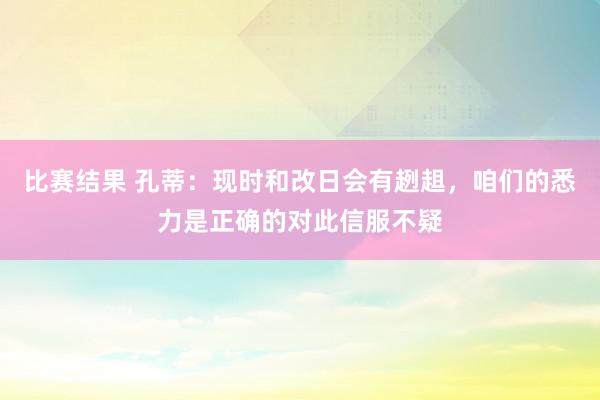 比赛结果 孔蒂：现时和改日会有趔趄，咱们的悉力是正确的对此信服不疑